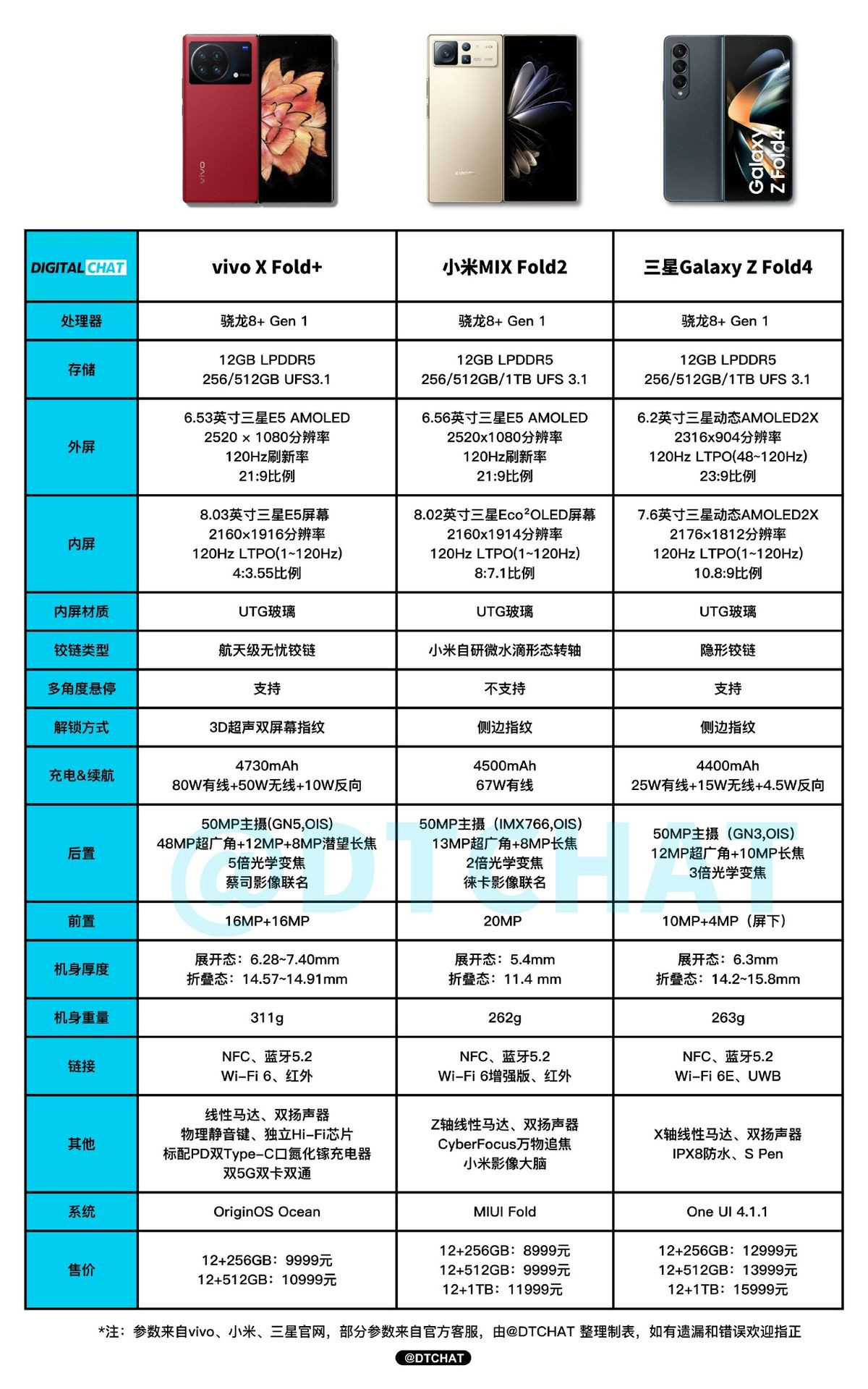 vivo

Galaxy Z Fold4

| DIGITAL CHAT | vivo X Fold+ | 小米MIX Fold2 | 三星Galaxy Z Fold4 |
|---|---|---|---|
| 处理器 | 骁龙8+ Gen 1 | 骁龙8+ Gen 1 | 骁龙8+ Gen 1 |
| 存储 | 12GB LPDDR5 256/512GB UFS3.1 | 12GB LPDDR5 256/512GB/1TB UFS 3.1 | 12GB LPDDR5 256/512GB/1TB UFS 3.1 |
| 外屏 | 6.53英寸三星E5 AMOLED 2520 × 1080分辨率 120Hz刷新率 21:9比例 | 6.56英寸三星E5 AMOLED 2520x1080分辨率 120Hz刷新率 21:9比例 | 6.2英寸三星动态AMOLED2X 2316x904分辨率 120Hz LTPO(48~120Hz) 23:9比例 |
| 内屏 | 8.03英寸三星E5屏幕 2160×1916分辨率 120Hz LTPO(1~120Hz) 4:3.55比例 | 8.02英寸三星Eco²OLED屏幕 2160x1914分辨率 120Hz LTPO(1~120Hz) 8:7.1比例 | 7.6英寸三星动态AMOLED2X 2176×1812分辨率 120Hz LTPO(1~120Hz) 10.8:9比例 |
| 内屏材质 | UTG玻璃 | UTG玻璃 | UTG玻璃 |
| 铰链类型 | 航天级无忧铰链 | 小米自研微水滴形态转轴 | 隐形铰链 |
| 多角度悬停 | 支持 | 不支持 | 支持 |
| 解锁方式 | 3D超声双屏幕指纹 | 侧边指纹 | 侧边指纹 |
| 充电&续航 | 4730mAh 80W有线+50W无线+10W反向 | 4500mAh 67W有线 | 4400mAh 25W有线+15W无线+4.5W反向 |
| 后置 | 50MP主摄(GN5,OIS) 48MP超广角+12MP+8MP潜望长焦 5倍光学变焦 蔡司影像联名 | 50MP主摄（IMX766,OIS） 13MP超广角+8MP长焦 2倍光学变焦 徕卡影像联名 | 50MP主摄（GN3,OIS） 12MP超广角+10MP长焦 3倍光学变焦 |
| 前置 | 16MP+16MP | 20MP | 10MP+4MP（屏下） |
| 机身厚度 | 展开态：6.28~7.40mm 折叠态：14.57~14.91mm | 展开态：5.4mm 折叠态：11.4 mm | 展开态：6.3mm 折叠态：14.2~15.8mm |
| 机身重量 | 311g | 262g | 263g |
| 链接 | NFC、蓝牙5.2 Wi-Fi 6、红外 | NFC、蓝牙5.2 Wi-Fi 6增强版、红外 | NFC、蓝牙5.2 Wi-Fi 6E、UWB |
| 其他 | 线性马达、双扬声器 物理静音键、独立Hi-Fi芯片 标配PD双Type-C口氮化镓充电器 双5G双卡双通 | Z轴线性马达、双扬声器 CyberFocus万物追焦 小米影像大脑 | X轴线性马达、双扬声器 IPX8防水、S Pen |
| 系统 | OriginOS Ocean | MIUI Fold | One UI 4.1.1 |
| 售价 | 12+256GB：9999元 12+512GB：10999元 | 12+256GB：8999元 12+512GB：9999元 12+1TB：11999元 | 12+256GB：12999元 12+512GB：13999元 12+1TB：15999元 |

@DTCHAT

*注：参数来自vivo、小米、三星官网，部分参数来自官方客服，由@DTCHAT 整理制表，如有遗漏和错误欢迎指正

@DTCHAT